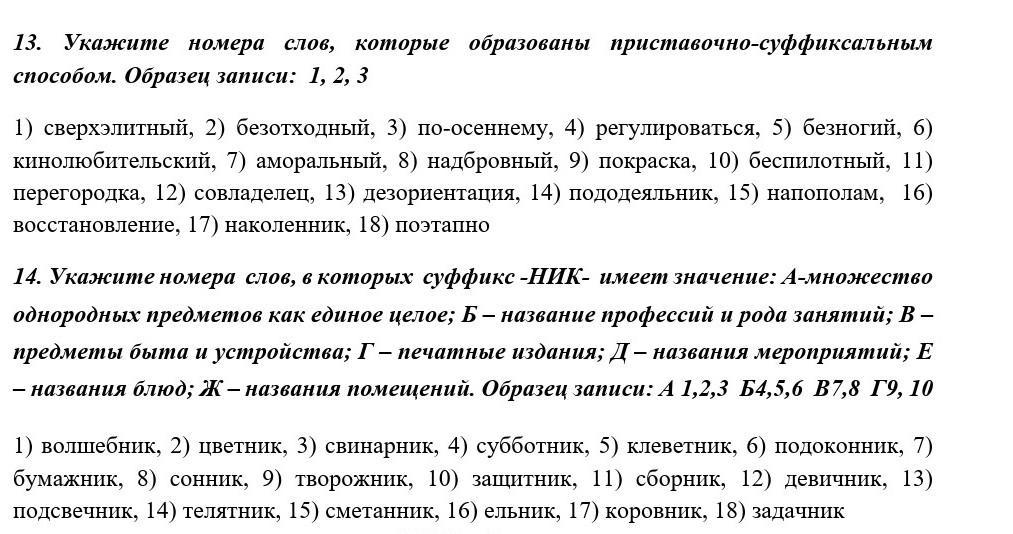 13. Укажите номера слов, которые образованы приставочно-суффиксальным способом. Образец записи: 1, 2, 3

1) сверхэлитный, 2) безотходный, 3) по-осеннему, 4) регулироваться, 5) безногий, 6) кинолюбительский, 7) аморальный, 8) надбровный, 9) покраска, 10) беспилотный, 11) перегородка, 12) совладелец, 13) дезориентация, 14) пододеяльник, 15) напополам, 16) восстановление, 17) наколенник, 18) поэтапно

14. Укажите номера слов, в которых суффикс -НИК- имеет значение: А-множество однородных предметов как единое целое; Б – название профессий и рода занятий; В – предметы быта и устройства; Г – печатные издания; Д – названия мероприятий; Е – названия блюд; Ж – названия помещений. Образец записи: А 1,2,3 Б4,5,6 В7,8 Г9, 10

1) волшебник, 2) цветник, 3) свинарник, 4) субботник, 5) клеветник, 6) подоконник, 7) бумажник, 8) сонник, 9) творожник, 10) защитник, 11) сборник, 12) девичник, 13) подсвечник, 14) телятник, 15) сметанник, 16) ельник, 17) коровник, 18) задачник